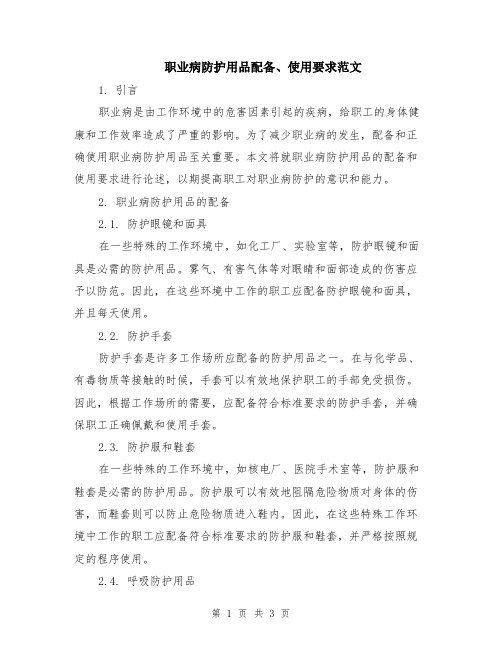 职业病防护用品配备、使用要求范文

1. 引言

职业病是由工作环境中的危害因素引起的疾病，给职工的身体健康和工作效率造成了严重的影响。为了减少职业病的发生，配备和正确使用职业病防护用品至关重要。本文将就职业病防护用品的配备和使用要求进行论述，以期提高职工对职业病防护的意识和能力。

2. 职业病防护用品的配备

2.1. 防护眼镜和面具

在一些特殊的工作环境中，如化工厂、实验室等，防护眼镜和面具是必需的防护用品。雾气、有害气体等对眼睛和面部造成的伤害应予以防范。因此，在这些环境中工作的职工应配备防护眼镜和面具，并且每天使用。

2.2. 防护手套

防护手套是许多工作场所应配备的防护用品之一。在与化学品、有毒物质等接触的时候，手套可以有效地保护职工的手部免受损伤。因此，根据工作场所的需要，应配备符合标准要求的防护手套，并确保职工正确佩戴和使用手套。

2.3. 防护服和鞋套

在一些特殊的工作环境中，如核电厂、医院手术室等，防护服和鞋套是必需的防护用品。防护服可以有效地阻隔危险物质对身体的伤害，而鞋套则可以防止危险物质进入鞋内。因此，在这些特殊工作环境中工作的职工应配备符合标准要求的防护服和鞋套，并严格按照规定的程序使用。

2.4. 呼吸防护用品

第 1 页 共 3 页